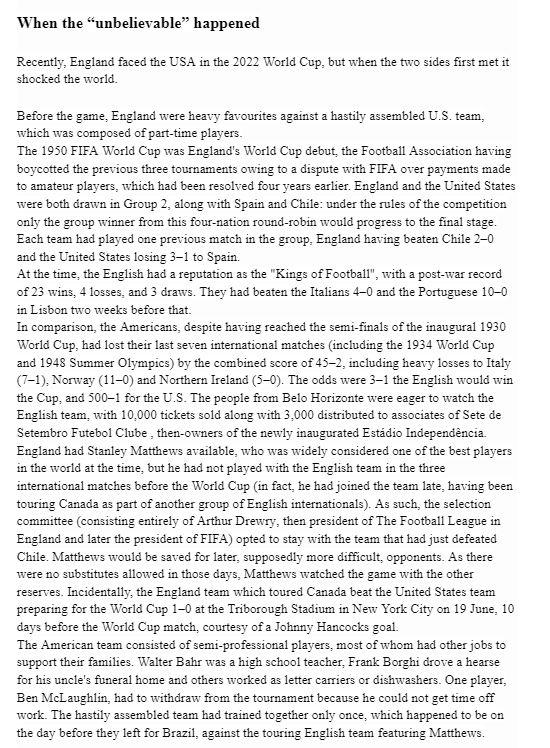 When the “unbelievable” happened

Recently, England faced the USA in the 2022 World Cup, but when the two sides first met it shocked the world.

Before the game, England were heavy favourites against a hastily assembled U.S. team, which was composed of part-time players.
The 1950 FIFA World Cup was England's World Cup debut, the Football Association having boycotted the previous three tournaments owing to a dispute with FIFA over payments made to amateur players, which had been resolved four years earlier. England and the United States were both drawn in Group 2, along with Spain and Chile: under the rules of the competition only the group winner from this four-nation round-robin would progress to the final stage. Each team had played one previous match in the group, England having beaten Chile 2–0 and the United States losing 3–1 to Spain.
At the time, the English had a reputation as the "Kings of Football", with a post-war record of 23 wins, 4 losses, and 3 draws. They had beaten the Italians 4–0 and the Portuguese 10–0 in Lisbon two weeks before that.
In comparison, the Americans, despite having reached the semi-finals of the inaugural 1930 World Cup, had lost their last seven international matches (including the 1934 World Cup and 1948 Summer Olympics) by the combined score of 45–2, including heavy losses to Italy (7–1), Norway (11–0) and Northern Ireland (5–0). The odds were 3–1 the English would win the Cup, and 500–1 for the U.S. The people from Belo Horizonte were eager to watch the English team, with 10,000 tickets sold along with 3,000 distributed to associates of Sete de Setembro Futebol Clube , then-owners of the newly inaugurated Estádio Independência.
England had Stanley Matthews available, who was widely considered one of the best players in the world at the time, but he had not played with the English team in the three international matches before the World Cup (in fact, he had joined the team late, having been touring Canada as part of another group of English internationals). As such, the selection committee (consisting entirely of Arthur Drewry, then president of The Football League in England and later the president of FIFA) opted to stay with the team that had just defeated Chile. Matthews would be saved for later, supposedly more difficult, opponents. As there were no substitutes allowed in those days, Matthews watched the game with the other reserves. Incidentally, the England team which toured Canada beat the United States team preparing for the World Cup 1–0 at the Triborough Stadium in New York City on 19 June, 10 days before the World Cup match, courtesy of a Johnny Hancocks goal.
The American team consisted of semi-professional players, most of whom had other jobs to support their families. Walter Bahr was a high school teacher, Frank Borghi drove a hearse for his uncle's funeral home and others worked as letter carriers or dishwashers. One player, Ben McLaughlin, had to withdraw from the tournament because he could not get time off work. The hastily assembled team had trained together only once, which happened to be on the day before they left for Brazil, against the touring English team featuring Matthews.